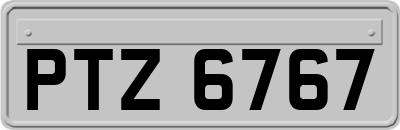 PTZ 6767